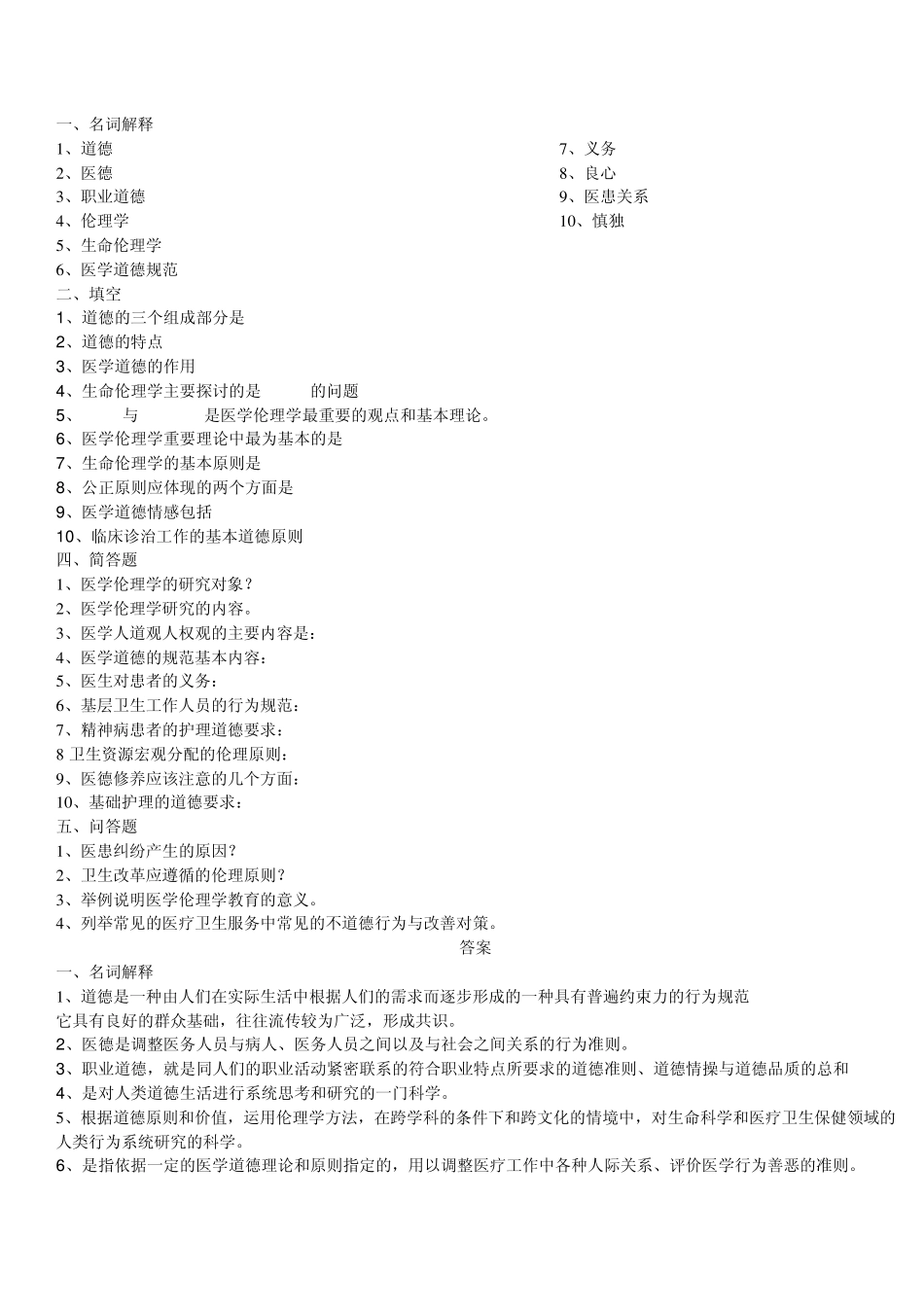 一、名词解释
1、道德
2、医德
3、职业道德
4、伦理学
5、生命伦理学
6、医学道德规范

7、义务
8、良心
9、医患关系
10、慎独

二、填空
1、道德的三个组成部分是
2、道德的特点
3、医学道德的作用
4、生命伦理学主要探讨的是　　的问题
5、　　与　　是医学伦理学最重要的观点和基本理论。
6、医学伦理学重要理论中最为基本的是
7、生命伦理学的基本原则是
8、公正原则应体现的两个方面是
9、医学道德情感包括
10、临床诊治工作的基本道德原则
四、简答题
1、医学伦理学的研究对象？
2、医学伦理学研究的内容。
3、医学人道观人权观的主要内容是：
4、医学道德的规范基本内容：
5、医生对患者的义务：
6、基层卫生工作人员的行为规范：
7、精神病患者的护理道德要求：
8 卫生资源宏观分配的伦理原则：
9、医德修养应该注意的几个方面：
10、基础护理的道德要求：
五、问答题
1、医患纠纷产生的原因？
2、卫生改革应遵循的伦理原则？
3、举例说明医学伦理学教育的意义。
4、列举常见的医疗卫生服务中常见的不道德行为与改善对策。

答案

一、名词解释
1、道德是一种由人们在实际生活中根据人们的需求而逐步形成的一种具有普遍约束力的行为规范
它具有良好的群众基础，往往流传较为广泛，形成共识。
2、医德是调整医务人员与病人、医务人员之间以及与社会之间关系的行为准则。
3、职业道德，就是同人们的职业活动紧密联系的符合职业特点所要求的道德准则、道德情操与道德品质的总和
4、是对人类道德生活进行系统思考和研究的一门科学。
5、根据道德原则和价值，运用伦理学方法，在跨学科的条件下和跨文化的情境中，对生命科学和医疗卫生保健领域的人类行为系统研究的科学。
6、是指依据一定的医学道德理论和原则指定的，用以调整医疗工作中各种人际关系、评价医学行为善恶的准则。